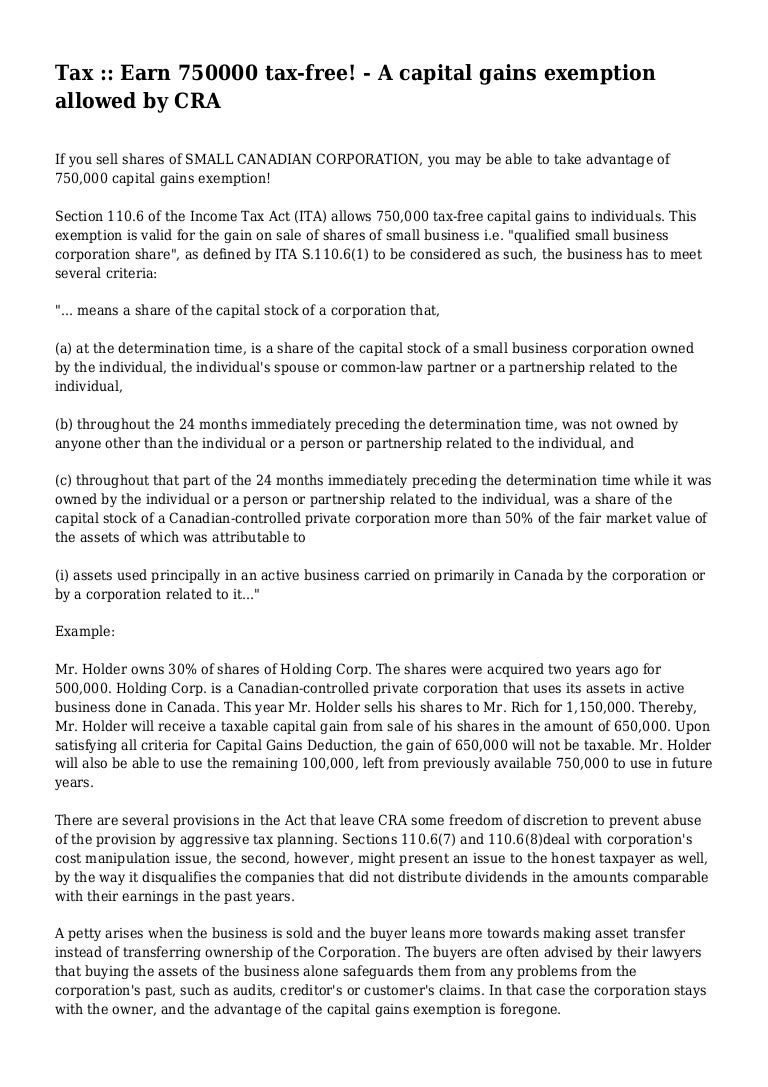 Tax :: Earn 750000 tax-free! - A capital gains exemption allowed by CRA

If you sell shares of SMALL CANADIAN CORPORATION, you may be able to take advantage of 750,000 capital gains exemption!

Section 110.6 of the Income Tax Act (ITA) allows 750,000 tax-free capital gains to individuals. This exemption is valid for the gain on sale of shares of small business i.e. "qualified small business corporation share", as defined by ITA S.110.6(1) to be considered as such, the business has to meet several criteria:

"... means a share of the capital stock of a corporation that,

(a) at the determination time, is a share of the capital stock of a small business corporation owned by the individual, the individual's spouse or common-law partner or a partnership related to the individual,

(b) throughout the 24 months immediately preceding the determination time, was not owned by anyone other than the individual or a person or partnership related to the individual, and

(c) throughout that part of the 24 months immediately preceding the determination time while it was owned by the individual or a person or partnership related to the individual, was a share of the capital stock of a Canadian-controlled private corporation more than 50% of the fair market value of the assets of which was attributable to

(i) assets used principally in an active business carried on primarily in Canada by the corporation or by a corporation related to it..."

Example:

Mr. Holder owns 30% of shares of Holding Corp. The shares were acquired two years ago for 500,000. Holding Corp. is a Canadian-controlled private corporation that uses its assets in active business done in Canada. This year Mr. Holder sells his shares to Mr. Rich for 1,150,000. Thereby, Mr. Holder will receive a taxable capital gain from sale of his shares in the amount of 650,000. Upon satisfying all criteria for Capital Gains Deduction, the gain of 650,000 will not be taxable. Mr. Holder will also be able to use the remaining 100,000, left from previously available 750,000 to use in future years.

There are several provisions in the Act that leave CRA some freedom of discretion to prevent abuse of the provision by aggressive tax planning. Sections 110.6(7) and 110.6(8)deal with corporation's cost manipulation issue, the second, however, might present an issue to the honest taxpayer as well, by the way it disqualifies the companies that did not distribute dividends in the amounts comparable with their earnings in the past years.

A petty arises when the business is sold and the buyer leans more towards making asset transfer instead of transferring ownership of the Corporation. The buyers are often advised by their lawyers that buying the assets of the business alone safeguards them from any problems from the corporation's past, such as audits, creditor's or customer's claims. In that case the corporation stays with the owner, and the advantage of the capital gains exemption is foregone.